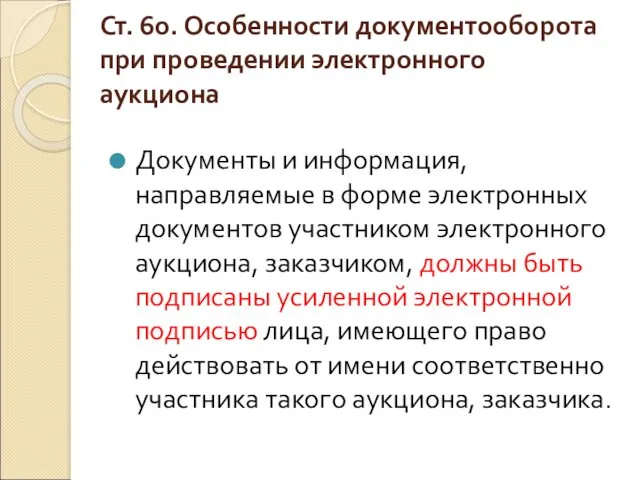 Ст. 60. Особенности документооборота при проведении электронного аукциона

Документы и информация, направляемые в форме электронных документов участником электронного аукциона, заказчиком, должны быть подписаны усиленной электронной подписью лица, имеющего право действовать от имени соответственно участника такого аукциона, заказчика.